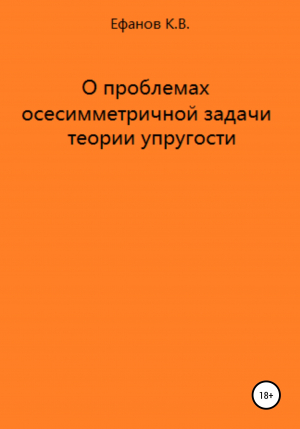 Ефанов К.В.

О проблемах осесимметричной задачи теории упругости

18+